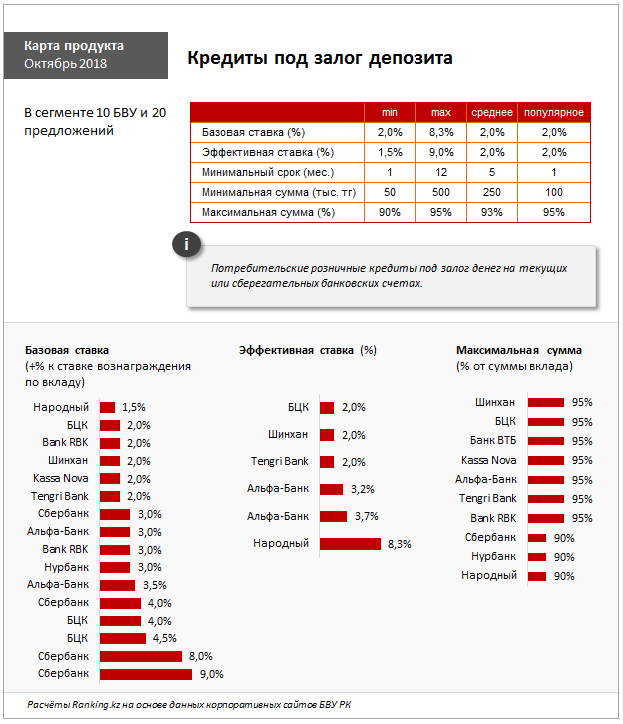 Карта продукта
Октябрь 2018

Кредиты под залог депозита

В сегменте 10 БВУ и 20 предложений

| | min | max | среднее | популярное |
|---|---|---|---|---|
| Базовая ставка (%) | 2,0% | 8,3% | 2,0% | 2,0% |
| Эффективная ставка (%) | 1,5% | 9,0% | 2,0% | 2,0% |
| Минимальный срок (мес.) | 1 | 12 | 5 | 1 |
| Минимальная сумма (тыс. тг) | 50 | 500 | 250 | 100 |
| Максимальная сумма (%) | 90% | 95% | 93% | 95% |

i

Потребительские розничные кредиты под залог денег на текущих или сберегательных банковских счетах.

Базовая ставка
(+% к ставке вознаграждения по вкладу)

Народный 1,5%
БЦК 2,0%
Bank RBK 2,0%
Шинхан 2,0%
Kassa Nova 2,0%
Tengri Bank 2,0%
Сбербанк 3,0%
Альфа-Банк 3,0%
Bank RBK 3,0%
Нурбанк 3,0%
Альфа-Банк 3,5%
Сбербанк 4,0%
БЦК 4,0%
БЦК 4,5%
Сбербанк 8,0%
Сбербанк 9,0%

Эффективная ставка (%)

БЦК 2,0%
Шинхан 2,0%
Tengri Bank 2,0%
Альфа-Банк 3,2%
Альфа-Банк 3,7%
Народный 8,3%

Максимальная сумма
(% от суммы вклада)

Шинхан 95%
БЦК 95%
Банк ВТБ 95%
Kassa Nova 95%
Альфа-Банк 95%
Tengri Bank 95%
Bank RBK 95%
Сбербанк 90%
Нурбанк 90%
Народный 90%

Расчёты Ranking.kz на основе данных корпоративных сайтов БВУ РК